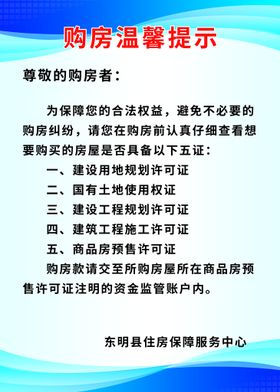 购房温馨提示

尊敬的购房者：

为保障您的合法权益，避免不必要的购房纠纷，请您在购房前认真仔细查看想要购买的房屋是否具备以下五证：

一、建设用地规划许可证

二、国有土地使用权证

三、建设工程规划许可证

四、建筑工程施工许可证

五、商品房预售许可证

购房款请交至所购房屋所在商品房预售许可证注明的资金监管账户内。

东明县住房保障服务中心